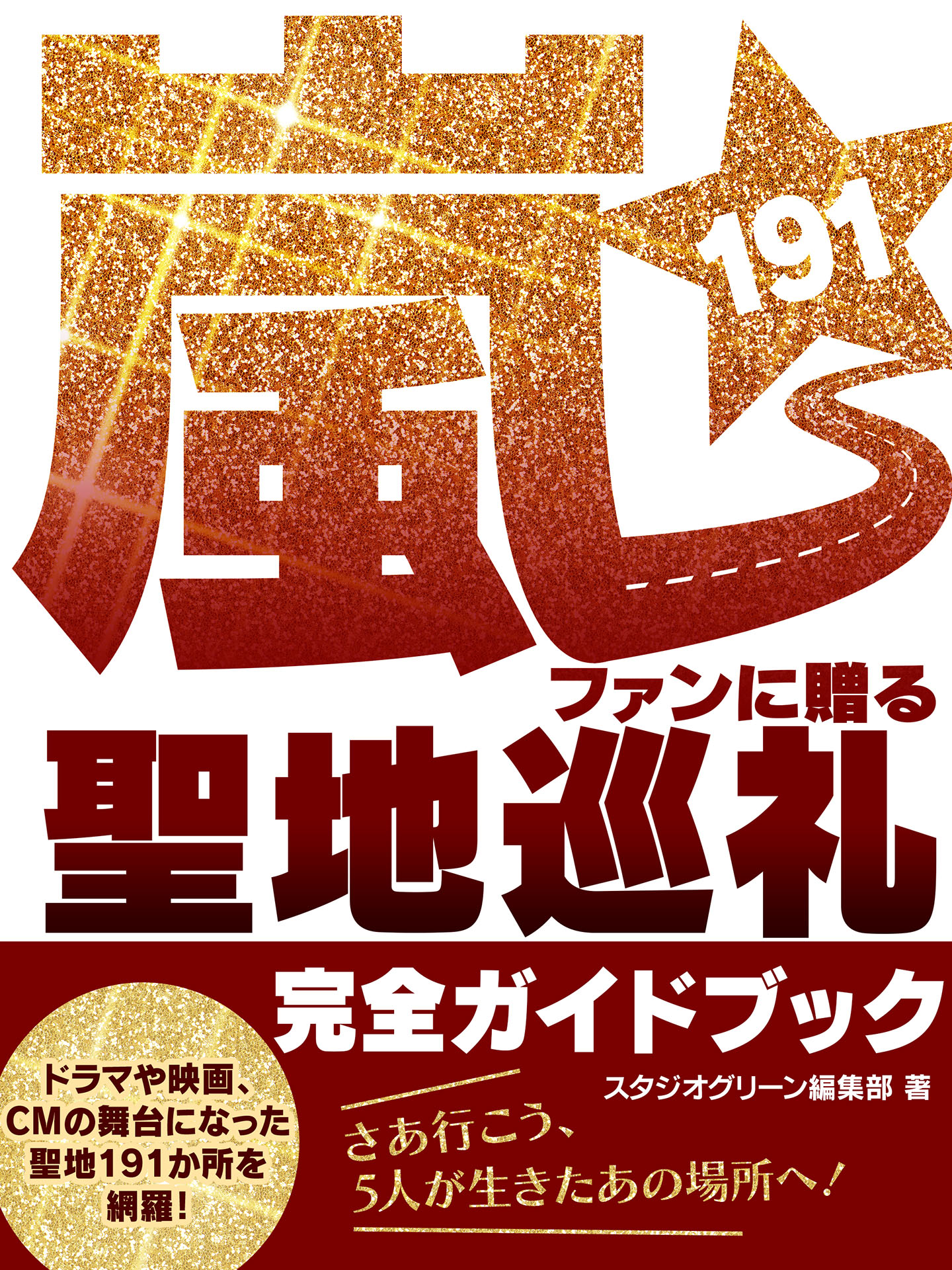 嵐

191

ファンに贈る

聖地巡礼

完全ガイドブック

スタジオグリーン編集部 著

ドラマや映画、CMの舞台になった聖地191か所を網羅！

さあ行こう、5人が生きたあの場所へ！